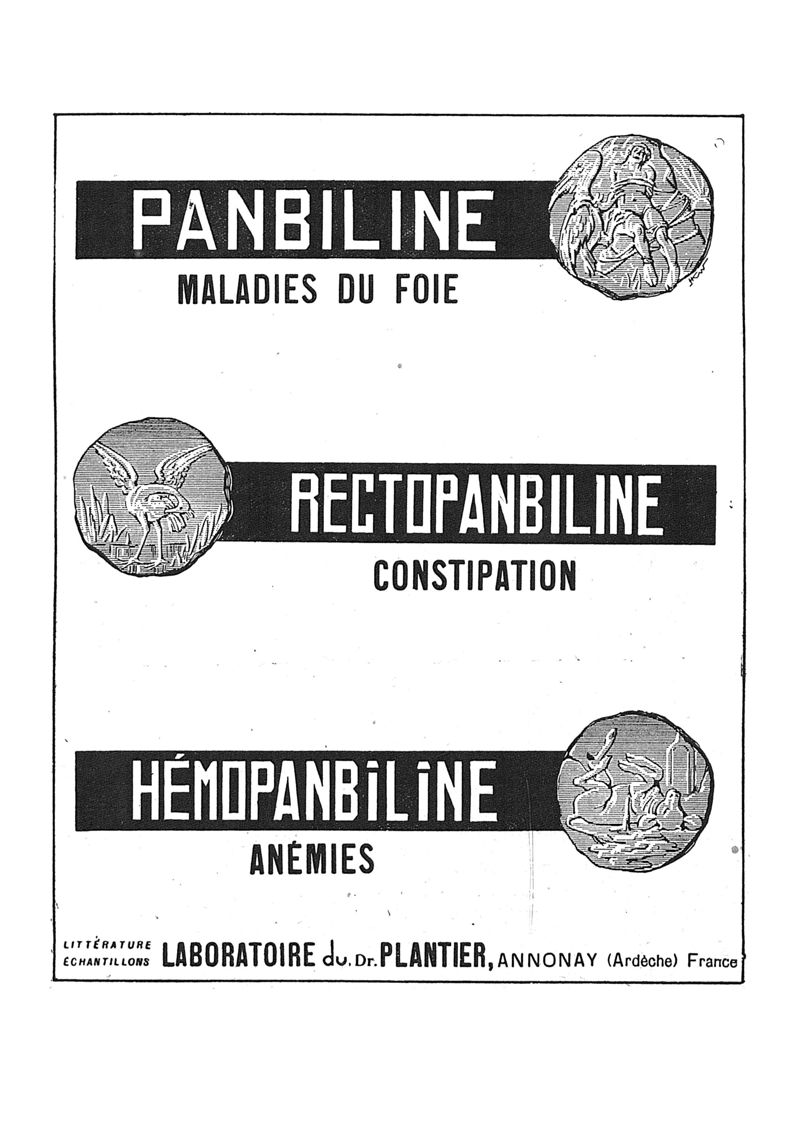 PANBILINE
MALADIES DU FOIE

RECTOPANBILINE
CONSTIPATION

HÉMOPANBILINE
ANÉMIES

LITTÉRATURE
ÉCHANTILLONS LABORATOIRE du Dr. PLANTIER, ANNONAY (Ardèche) France